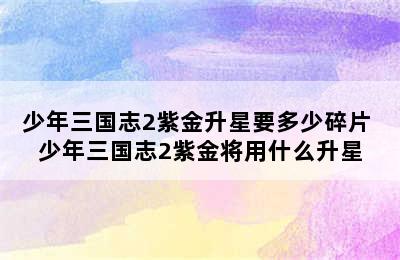 少年三国志2紫金升星要多少碎片 少年三国志2紫金将用什么升星